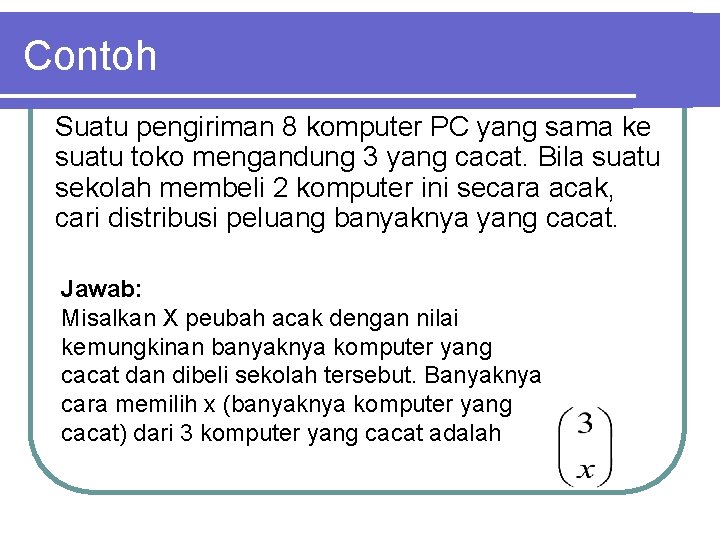 Contoh

Suatu pengiriman 8 komputer PC yang sama ke suatu toko mengandung 3 yang cacat. Bila suatu sekolah membeli 2 komputer ini secara acak, cari distribusi peluang banyaknya yang cacat.

Jawab:
Misalkan X peubah acak dengan nilai kemungkinan banyaknya komputer yang cacat dan dibeli sekolah tersebut. Banyaknya cara memilih x (banyaknya komputer yang cacat) dari 3 komputer yang cacat adalah $\binom{3}{x}$